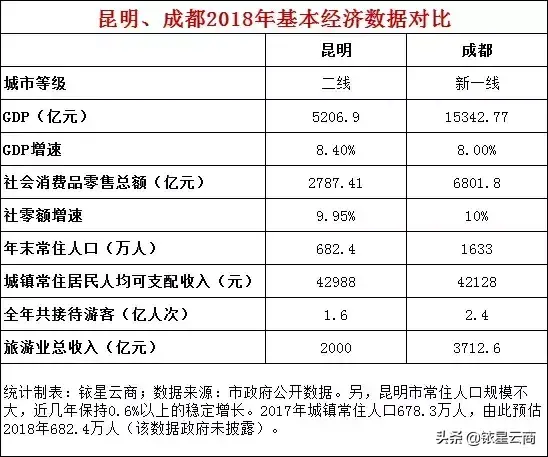 昆明、成都2018年基本经济数据对比

| | 昆明 | 成都 |
|---|---|---|
| 城市等级 | 二线 | 新一线 |
| GDP（亿元） | 5206.9 | 15342.77 |
| GDP增速 | 8.40% | 8.00% |
| 社会消费品零售总额（亿元） | 2787.41 | 6801.8 |
| 社零额增速 | 9.95% | 10% |
| 年末常住人口（万人） | 682.4 | 1633 |
| 城镇常住居民人均可支配收入（元） | 42988 | 42128 |
| 全年共接待游客（亿人次） | 1.6 | 2.4 |
| 旅游业总收入（亿元） | 2000 | 3712.6 |

统计制表：铱星云商；数据来源：市政府公开数据。另，昆明市常住人口规模不大，近几年保持0.6%以上的稳定增长。2017年城镇常住人口678.3万人，由此预估2018年682.4万人（该数据政府未披露）。

头条 @铱星云商